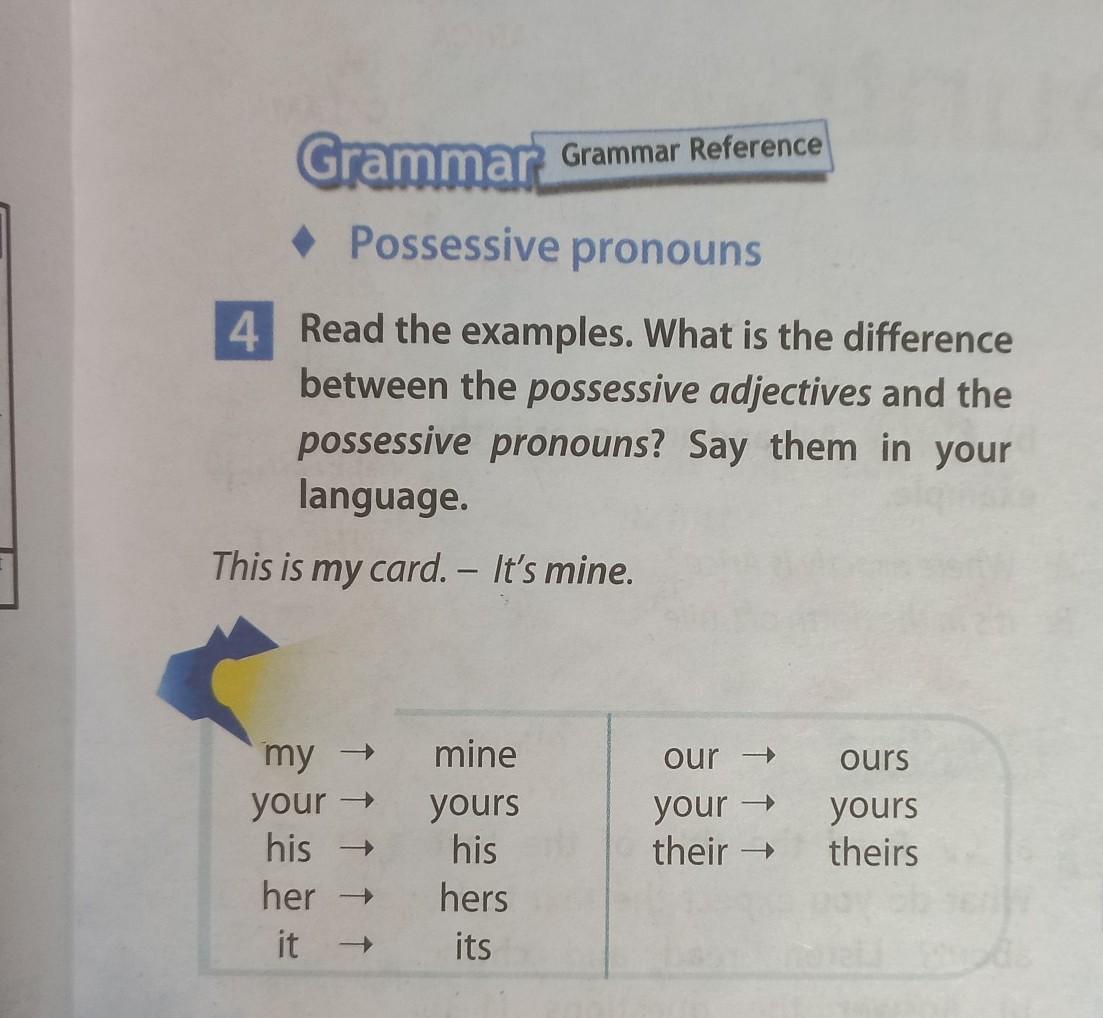 Grammar Grammar Reference

♦ Possessive pronouns

4 Read the examples. What is the difference between the possessive adjectives and the possessive pronouns? Say them in your language.

This is my card. – It's mine.

my → mine
your → yours
his → his
her → hers
it → its

our → ours
your → yours
their → theirs